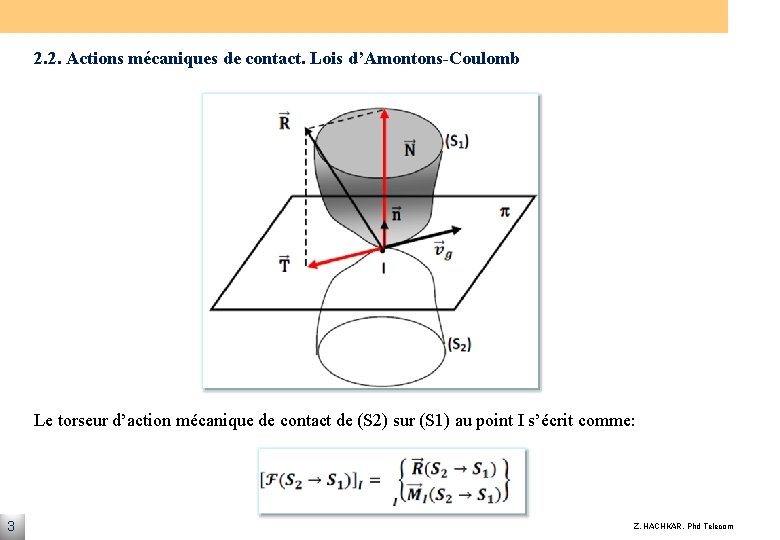 2.2. Actions mécaniques de contact. Lois d'Amontons-Coulomb

$\vec{R}$

$\vec{N}$

$(S_1)$

$\vec{n}$

$\pi$

$\vec{v}_g$

$\vec{T}$

I

$(S_2)$

Le torseur d'action mécanique de contact de (S2) sur (S1) au point I s'écrit comme:

$[\mathcal{F}(S_2 \to S_1)]_I = {}_I\begin{Bmatrix} \vec{R}(S_2 \to S_1) \\ \vec{M}_I(S_2 \to S_1) \end{Bmatrix}$

3

Z. HACHKAR. Phd Telecom